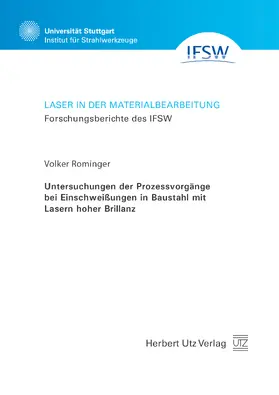 Universität Stuttgart
Institut für Strahlwerkzeuge

IFSW

LASER IN DER MATERIALBEARBEITUNG
Forschungsberichte des IFSW

Volker Rominger

Untersuchungen der Prozessvorgänge bei Einschweißungen in Baustahl mit Lasern hoher Brillanz

Herbert Utz Verlag UTZ